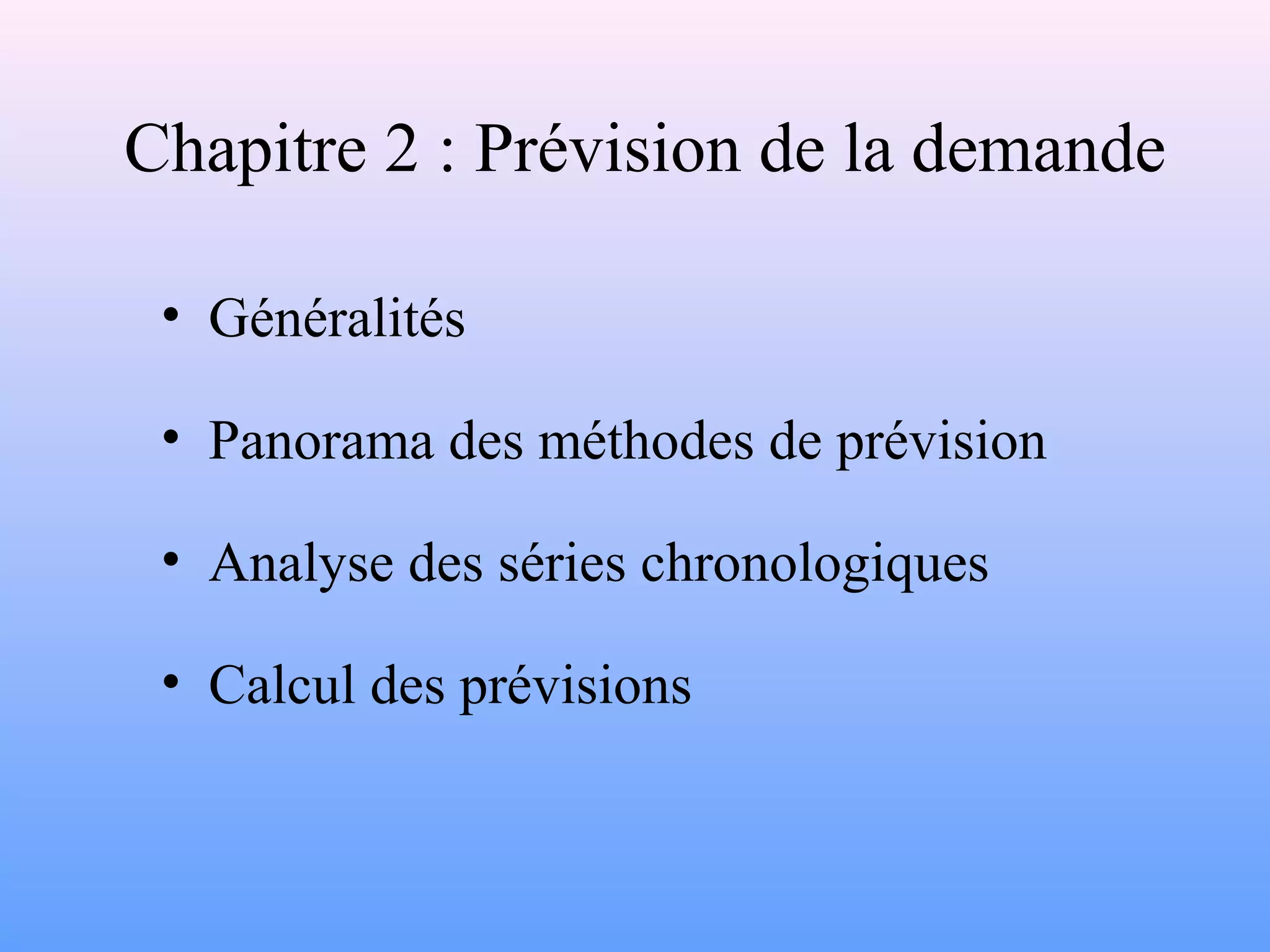 Chapitre 2 : Prévision de la demande

• Généralités

• Panorama des méthodes de prévision

• Analyse des séries chronologiques

• Calcul des prévisions